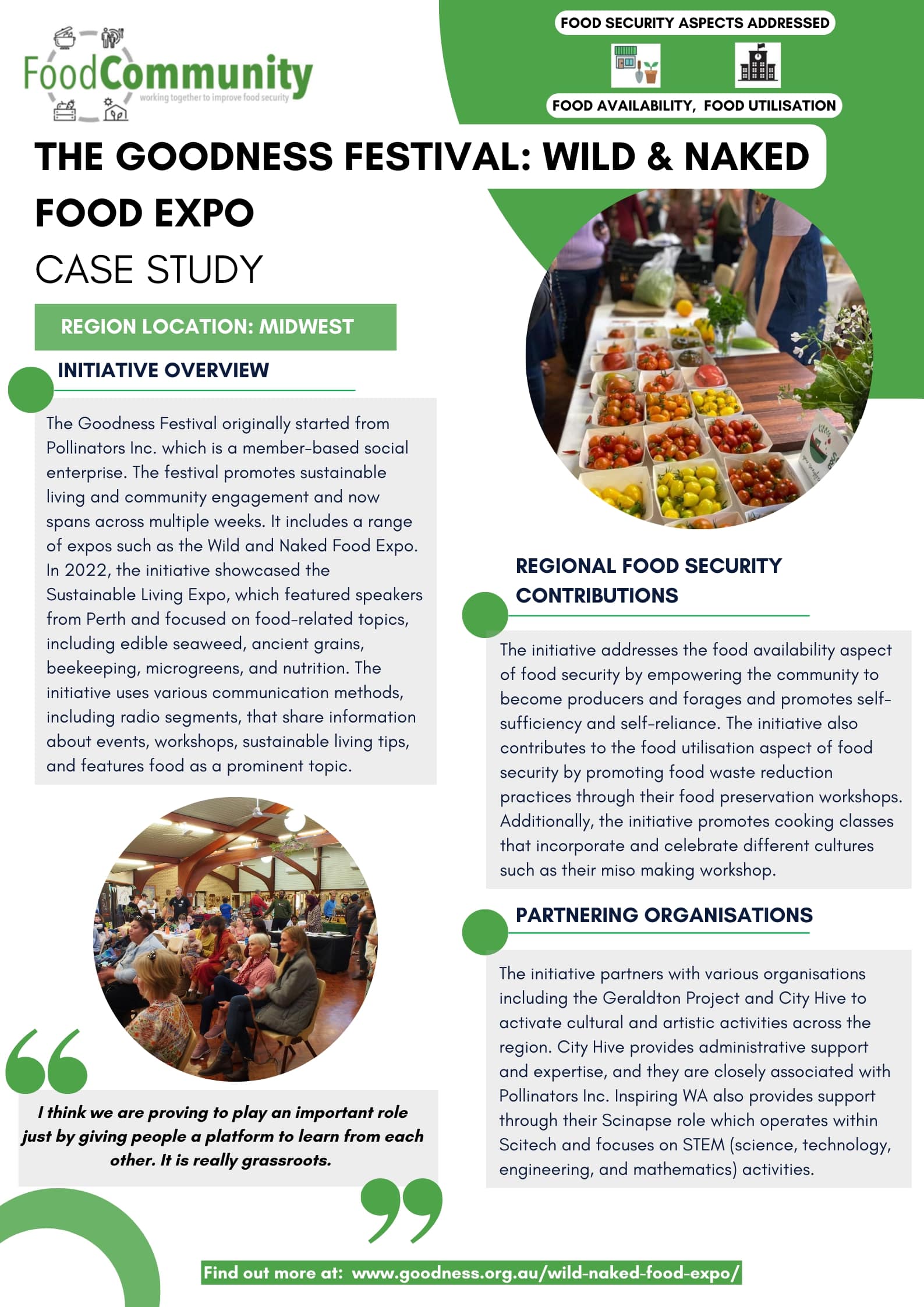 FoodCommunity
working together to improve food security

FOOD SECURITY ASPECTS ADDRESSED

FOOD AVAILABILITY, FOOD UTILISATION

THE GOODNESS FESTIVAL: WILD & NAKED FOOD EXPO

CASE STUDY

REGION LOCATION: MIDWEST

INITIATIVE OVERVIEW

The Goodness Festival originally started from Pollinators Inc. which is a member-based social enterprise. The festival promotes sustainable living and community engagement and now spans across multiple weeks. It includes a range of expos such as the Wild and Naked Food Expo. In 2022, the initiative showcased the Sustainable Living Expo, which featured speakers from Perth and focused on food-related topics, including edible seaweed, ancient grains, beekeeping, microgreens, and nutrition. The initiative uses various communication methods, including radio segments, that share information about events, workshops, sustainable living tips, and features food as a prominent topic.

I think we are proving to play an important role just by giving people a platform to learn from each other. It is really grassroots.

REGIONAL FOOD SECURITY CONTRIBUTIONS

The initiative addresses the food availability aspect of food security by empowering the community to become producers and forages and promotes self-sufficiency and self-reliance. The initiative also contributes to the food utilisation aspect of food security by promoting food waste reduction practices through their food preservation workshops. Additionally, the initiative promotes cooking classes that incorporate and celebrate different cultures such as their miso making workshop.

PARTNERING ORGANISATIONS

The initiative partners with various organisations including the Geraldton Project and City Hive to activate cultural and artistic activities across the region. City Hive provides administrative support and expertise, and they are closely associated with Pollinators Inc. Inspiring WA also provides support through their Scinapse role which operates within Scitech and focuses on STEM (science, technology, engineering, and mathematics) activities.

Find out more at: www.goodness.org.au/wild-naked-food-expo/